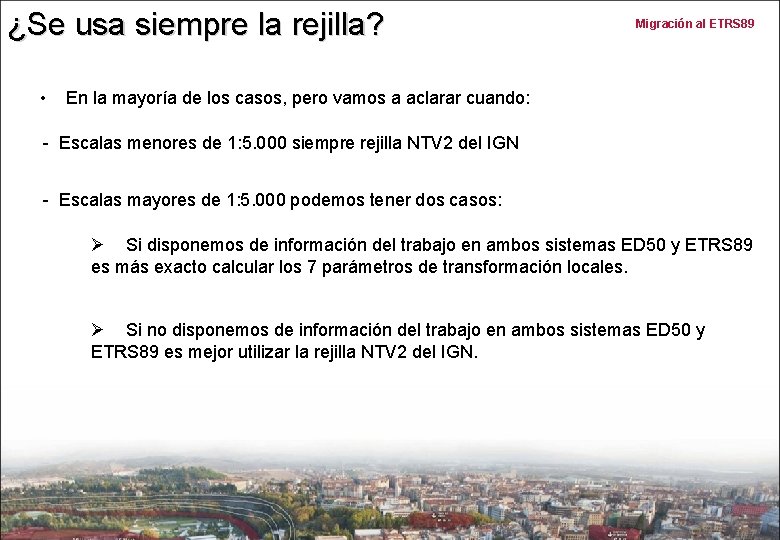 ¿Se usa siempre la rejilla?

Migración al ETRS89

• En la mayoría de los casos, pero vamos a aclarar cuando:

- Escalas menores de 1:5.000 siempre rejilla NTV2 del IGN

- Escalas mayores de 1:5.000 podemos tener dos casos:

➢ Si disponemos de información del trabajo en ambos sistemas ED50 y ETRS89 es más exacto calcular los 7 parámetros de transformación locales.

➢ Si no disponemos de información del trabajo en ambos sistemas ED50 y ETRS89 es mejor utilizar la rejilla NTV2 del IGN.